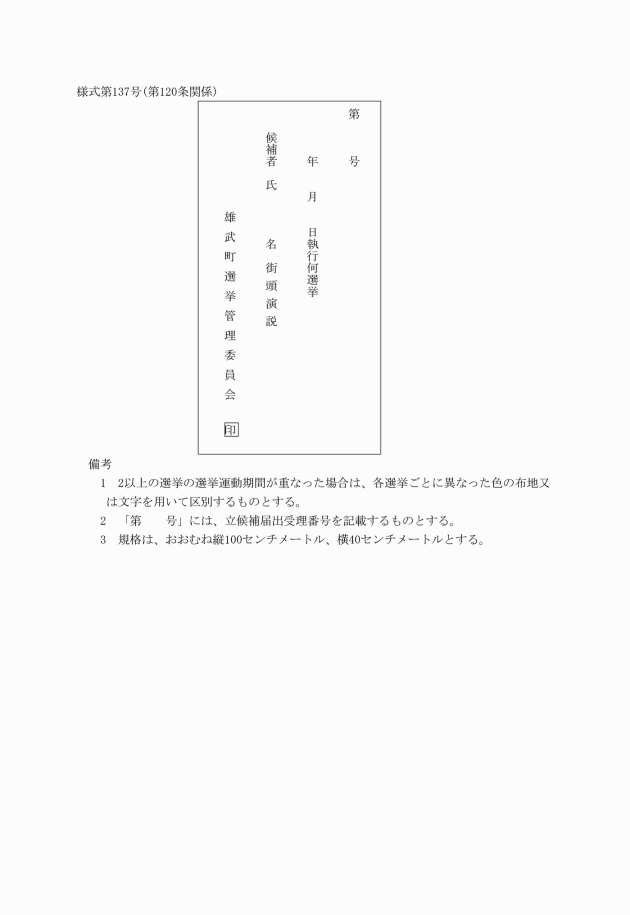 様式第137号(第120条関係)

第　　号

年　月　日執行何選挙

候補者　氏　名　街頭演説

雄武町選挙管理委員会

印

備考

1　2以上の選挙の選挙運動期間が重なった場合は、各選挙ごとに異なった色の布地又は文字を用いて区別するものとする。

2　「第　　号」には、立候補届出受理番号を記載するものとする。

3　規格は、おおむね縦100センチメートル、横40センチメートルとする。